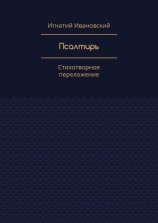 Игнатий Ивановский

Псалтирь

Стихотворное переложение